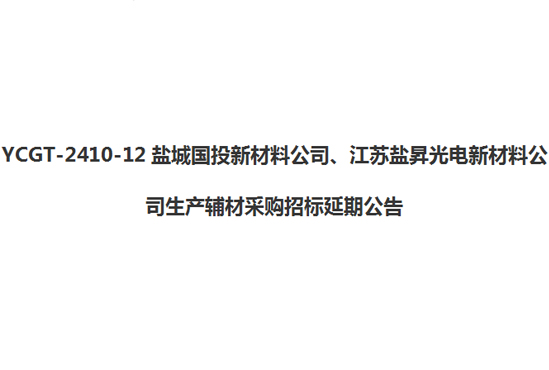 YCGT-2410-12 盐城国投新材料公司、江苏盐昇光电新材料公司生产辅材采购招标延期公告